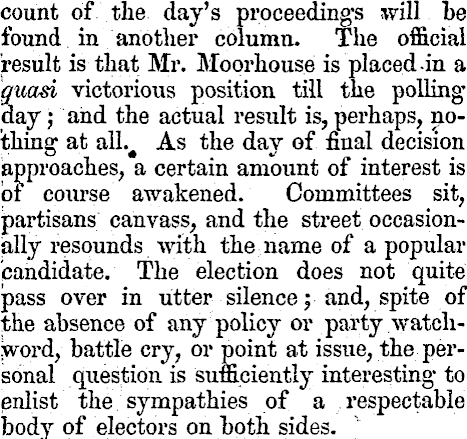 count of the day's proceedings will be found in another column. The official result is that Mr. Moorhouse is placed in a quasi victorious position till the polling day; and the actual result is, perhaps, nothing at all. As the day of final decision approaches, a certain amount of interest is of course awakened. Committees sit, partisans canvass, and the street occasionally resounds with the name of a popular candidate. The election does not quite pass over in utter silence; and, spite of the absence of any policy or party watchword, battle cry, or point at issue, the personal question is sufficiently interesting to enlist the sympathies of a respectable body of electors on both sides.